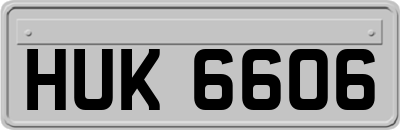 HUK 6606